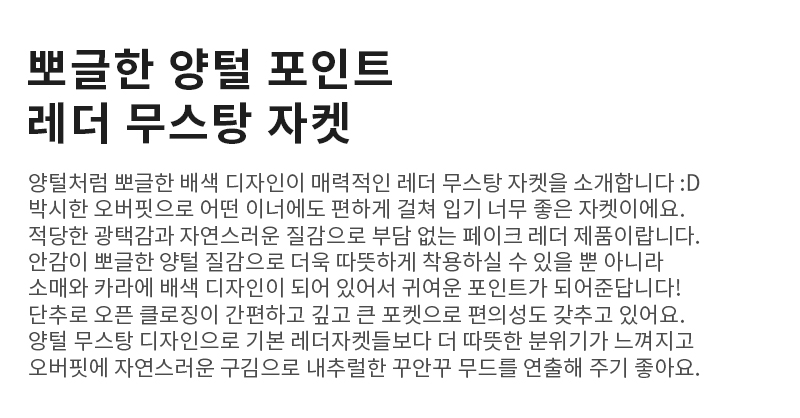 뽀글한 양털 포인트
레더 무스탕 자켓

양털처럼 뽀글한 배색 디자인이 매력적인 레더 무스탕 자켓을 소개합니다 :D
박시한 오버핏으로 어떤 이너에도 편하게 걸쳐 입기 너무 좋은 자켓이에요.
적당한 광택감과 자연스러운 질감으로 부담 없는 페이크 레더 제품이랍니다.
안감이 뽀글한 양털 질감으로 더욱 따뜻하게 착용하실 수 있을 뿐 아니라
소매와 카라에 배색 디자인이 되어 있어서 귀여운 포인트가 되어준답니다!
단추로 오픈 클로징이 간편하고 깊고 큰 포켓으로 편의성도 갖추고 있어요.
양털 무스탕 디자인으로 기본 레더자켓들보다 더 따뜻한 분위기가 느껴지고
오버핏에 자연스러운 구김으로 내추럴한 꾸안꾸 무드를 연출해 주기 좋아요.